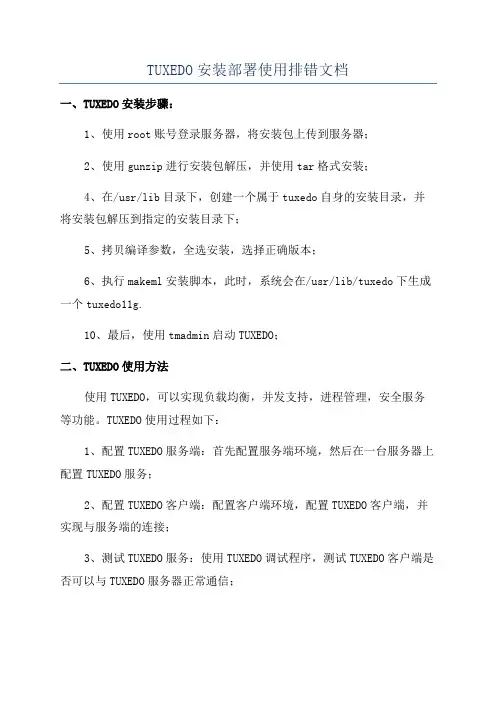 TUXEDO 安装部署使用排错文档

一、TUXEDO 安装步骤：

1、使用 root 账号登录服务器，将安装包上传到服务器；

2、使用 gunzip 进行安装包解压，并使用 tar 格式安装；

4、在/usr/lib 目录下，创建一个属于 tuxedo 自身的安装目录，并将安装包解压到指定的安装目录下；

5、拷贝编译参数，全选安装，选择正确版本；

6、执行 makeml 安装脚本，此时，系统会在/usr/lib/tuxedo 下生成一个 tuxedo11g.

10、最后，使用 tmadmin 启动 TUXEDO；

二、TUXEDO 使用方法

使用 TUXEDO，可以实现负载均衡，并发支持，进程管理，安全服务等功能。TUXEDO 使用过程如下：

1、配置 TUXEDO 服务端：首先配置服务端环境，然后在一台服务器上配置 TUXEDO 服务；

2、配置 TUXEDO 客户端：配置客户端环境，配置 TUXEDO 客户端，并实现与服务端的连接；

3、测试 TUXEDO 服务：使用 TUXEDO 调试程序，测试 TUXEDO 客户端是否可以与 TUXEDO 服务器正常通信；